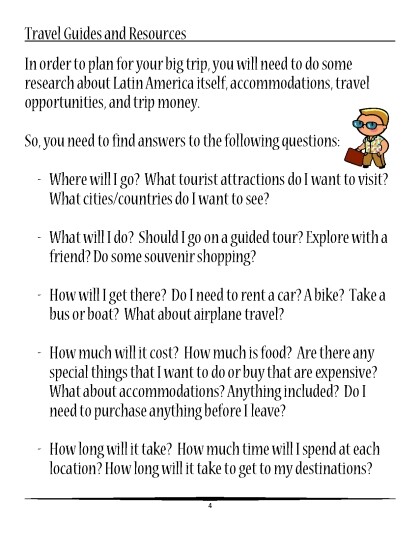 Travel Guides and Resources

In order to plan for your big trip, you will need to do some research about Latin America itself, accommodations, travel opportunities, and trip money.

So, you need to find answers to the following questions:

- Where will I go? What tourist attractions do I want to visit? What cities/countries do I want to see?

- What will I do? Should I go on a guided tour? Explore with a friend? Do some souvenir shopping?

- How will I get there? Do I need to rent a car? A bike? Take a bus or boat? What about airplane travel?

- How much will it cost? How much is food? Are there any special things that I want to do or buy that are expensive? What about accommodations? Anything included? Do I need to purchase anything before I leave?

- How long will it take? How much time will I spend at each location? How long will it take to get to my destinations?

4